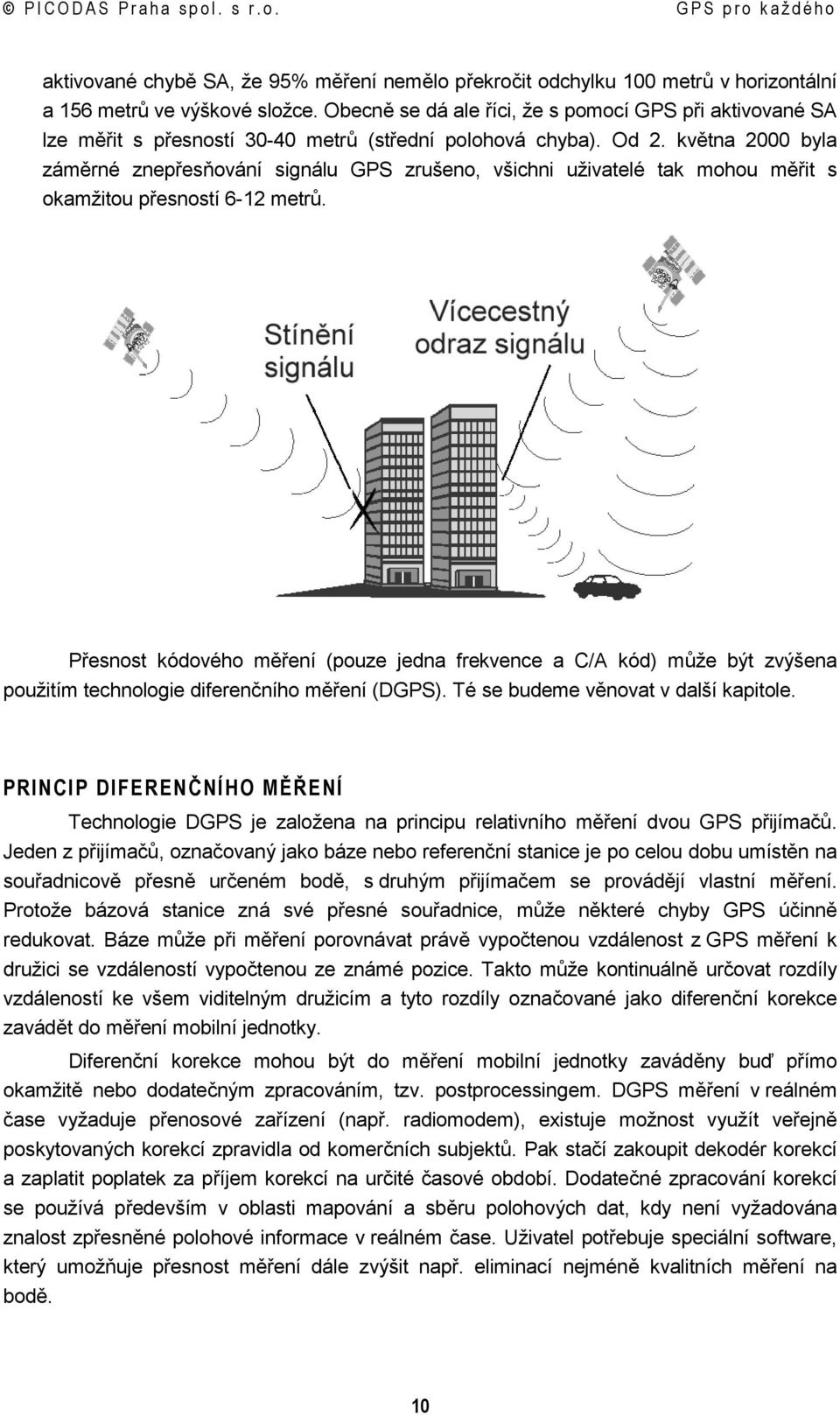 © PICODAS Praha spol. s r.o. GPS pro každého

aktivované chybě SA, že 95% měření nemělo překročit odchylku 100 metrů v horizontální a 156 metrů ve výškové složce. Obecně se dá ale říci, že s pomocí GPS při aktivované SA lze měřit s přesností 30-40 metrů (střední polohová chyba). Od 2. května 2000 byla záměrné znepřesňování signálu GPS zrušeno, všichni uživatelé tak mohou měřit s okamžitou přesností 6-12 metrů.

Stínění signálu

Vícecestný odraz signálu

Přesnost kódového měření (pouze jedna frekvence a C/A kód) může být zvýšena použitím technologie diferenčního měření (DGPS). Té se budeme věnovat v další kapitole.

PRINCIP DIFERENČNÍHO MĚŘENÍ

Technologie DGPS je založena na principu relativního měření dvou GPS přijímačů. Jeden z přijímačů, označovaný jako báze nebo referenční stanice je po celou dobu umístěn na souřadnicově přesně určeném bodě, s druhým přijímačem se provádějí vlastní měření. Protože bázová stanice zná své přesné souřadnice, může některé chyby GPS účinně redukovat. Báze může při měření porovnávat právě vypočtenou vzdálenost z GPS měření k družici se vzdáleností vypočtenou ze známé pozice. Takto může kontinuálně určovat rozdíly vzdáleností ke všem viditelným družicím a tyto rozdíly označované jako diferenční korekce zavádět do měření mobilní jednotky.

Diferenční korekce mohou být do měření mobilní jednotky zaváděny buď přímo okamžitě nebo dodatečným zpracováním, tzv. postprocessingem. DGPS měření v reálném čase vyžaduje přenosové zařízení (např. radiomodem), existuje možnost využít veřejně poskytovaných korekcí zpravidla od komerčních subjektů. Pak stačí zakoupit dekodér korekcí a zaplatit poplatek za příjem korekcí na určité časové období. Dodatečné zpracování korekcí se používá především v oblasti mapování a sběru polohových dat, kdy není vyžadována znalost zpřesněné polohové informace v reálném čase. Uživatel potřebuje speciální software, který umožňuje přesnost měření dále zvýšit např. eliminací nejméně kvalitních měření na bodě.

10